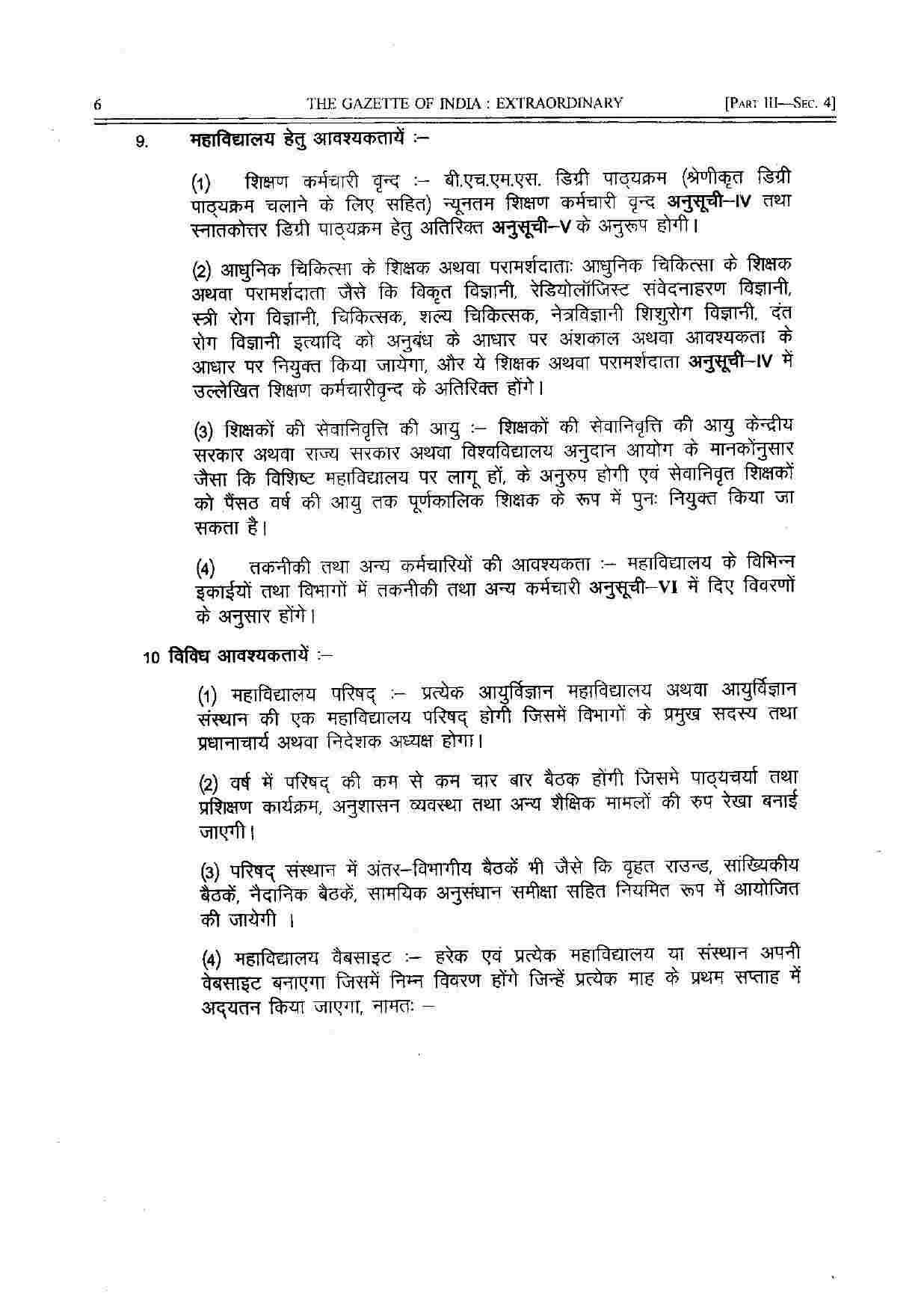 6 THE GAZETTE OF INDIA : EXTRAORDINARY [PART III—SEC. 4]

9. महाविद्यालय हेतु आवश्यकतायें :–

(1) शिक्षण कर्मचारी वृन्द :– बी.एच.एम.एस. डिग्री पाठ्यक्रम (श्रेणीकृत डिग्री पाठ्यक्रम चलाने के लिए सहित) न्यूनतम शिक्षण कर्मचारी वृन्द अनुसूची–IV तथा स्नातकोत्तर डिग्री पाठ्यक्रम हेतु अतिरिक्त अनुसूची–V के अनुरूप होगी।

(2) आधुनिक चिकित्सा के शिक्षक अथवा परामर्शदाताः आधुनिक चिकित्सा के शिक्षक अथवा परामर्शदाता जैसे कि विकृत विज्ञानी, रेडियोलॉजिस्ट संवेदनाहरण विज्ञानी, स्त्री रोग विज्ञानी, चिकित्सक, शल्य चिकित्सक, नेत्रविज्ञानी शिशुरोग विज्ञानी, दंत रोग विज्ञानी इत्यादि को अनुबंध के आधार पर अंशकाल अथवा आवश्यकता के आधार पर नियुक्त किया जायेगा, और ये शिक्षक अथवा परामर्शदाता अनुसूची–IV में उल्लेखित शिक्षण कर्मचारीवृन्द के अतिरिक्त होंगे।

(3) शिक्षकों की सेवानिवृत्ति की आयु :– शिक्षकों की सेवानिवृत्ति की आयु केन्द्रीय सरकार अथवा राज्य सरकार अथवा विश्वविद्यालय अनुदान आयोग के मानकोंनुसार जैसा कि विशिष्ट महाविद्यालय पर लागू हों, के अनुरुप होगी एवं सेवानिवृत शिक्षकों को पैंसठ वर्ष की आयु तक पूर्णकालिक शिक्षक के रूप में पुनः नियुक्त किया जा सकता है।

(4) तकनीकी तथा अन्य कर्मचारियों की आवश्यकता :– महाविद्यालय के विभिन्न इकाईयों तथा विभागों में तकनीकी तथा अन्य कर्मचारी अनुसूची–VI में दिए विवरणों के अनुसार होंगे।

10 विविध आवश्यकतायें :–

(1) महाविद्यालय परिषद् :– प्रत्येक आयुर्विज्ञान महाविद्यालय अथवा आयुर्विज्ञान संस्थान की एक महाविद्यालय परिषद् होगी जिसमें विभागों के प्रमुख सदस्य तथा प्रधानाचार्य अथवा निदेशक अध्यक्ष होगा।

(2) वर्ष में परिषद् की कम से कम चार बार बैठक होंगी जिसमे पाठ्यचर्या तथा प्रशिक्षण कार्यक्रम, अनुशासन व्यवस्था तथा अन्य शैक्षिक मामलों की रुप रेखा बनाई जाएगी।

(3) परिषद् संस्थान में अंतर–विभागीय बैठकें भी जैसे कि वृहत राउन्ड, सांख्यिकीय बैठकें, नैदानिक बैठकें, सामयिक अनुसंधान समीक्षा सहित नियमित रूप में आयोजित की जायेगी ।

(4) महाविद्यालय वैबसाइट :– हरेक एवं प्रत्येक महाविद्यालय या संस्थान अपनी वेबसाइट बनाएगा जिसमें निम्न विवरण होंगे जिन्हें प्रत्येक माह के प्रथम सप्ताह में अद्यतन किया जाएगा, नामतः –